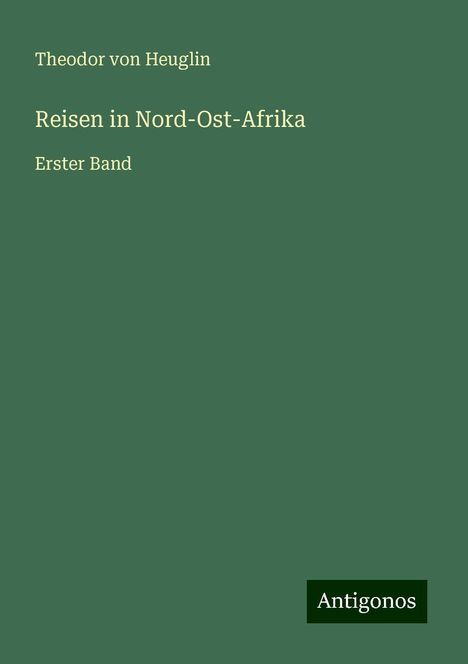 Theodor von Heuglin

Reisen in Nord-Ost-Afrika

Erster Band

Antigonos